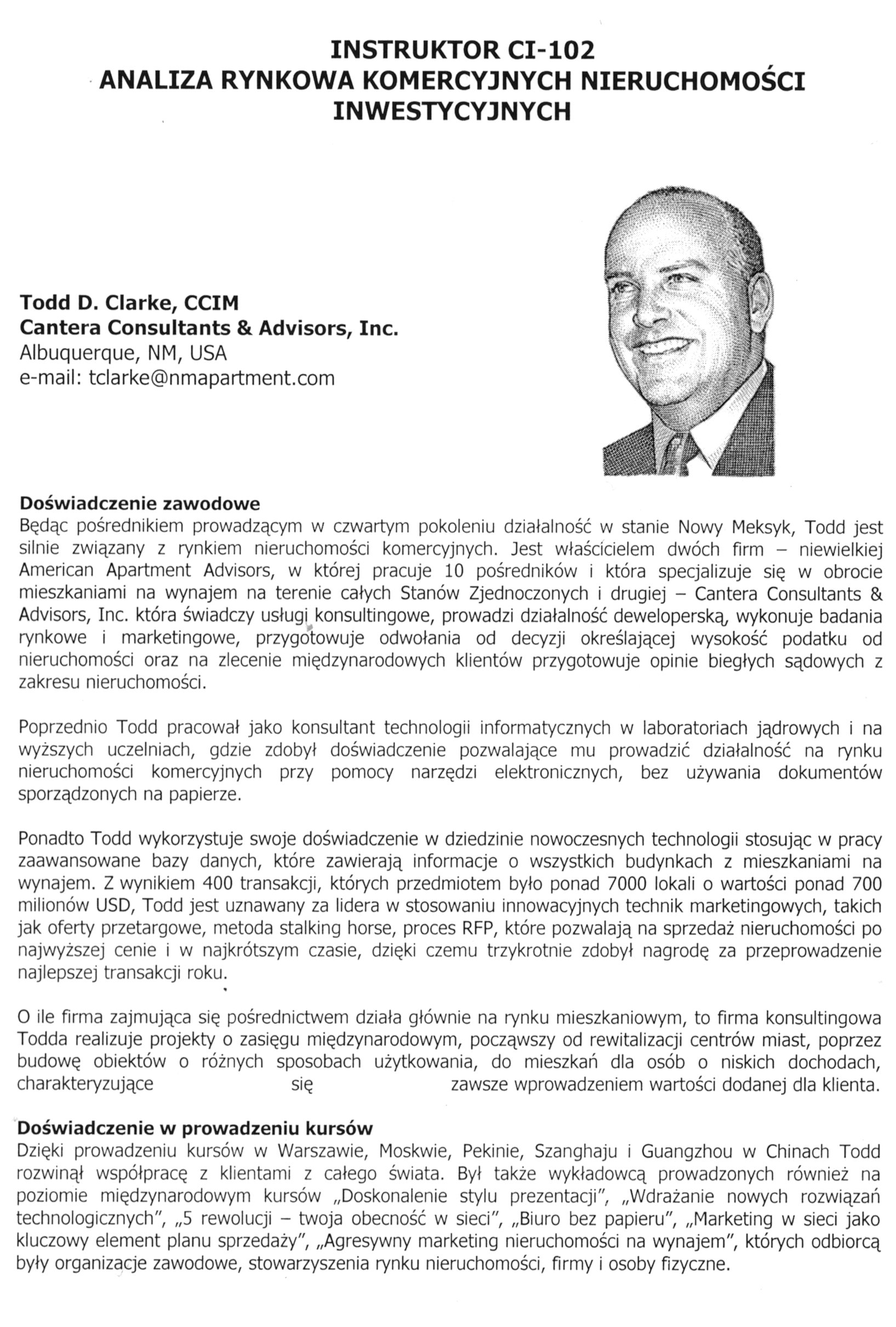 INSTRUKTOR CI-102
ANALIZA RYNKOWA KOMERCYJNYCH NIERUCHOMOŚCI INWESTYCYJNYCH

Todd D. Clarke, CCIM
Cantera Consultants & Advisors, Inc.
Albuquerque, NM, USA
e-mail: tclarke@nmapartment.com

Doświadczenie zawodowe
Będąc pośrednikiem prowadzącym w czwartym pokoleniu działalność w stanie Nowy Meksyk, Todd jest silnie związany z rynkiem nieruchomości komercyjnych. Jest właścicielem dwóch firm – niewielkiej American Apartment Advisors, w której pracuje 10 pośredników i która specjalizuje się w obrocie mieszkaniami na wynajem na terenie całych Stanów Zjednoczonych i drugiej – Cantera Consultants & Advisors, Inc. która świadczy usługi konsultingowe, prowadzi działalność deweloperską, wykonuje badania rynkowe i marketingowe, przygotowuje odwołania od decyzji określającej wysokość podatku od nieruchomości oraz na zlecenie międzynarodowych klientów przygotowuje opinie biegłych sądowych z zakresu nieruchomości.

Poprzednio Todd pracował jako konsultant technologii informatycznych w laboratoriach jądrowych i na wyższych uczelniach, gdzie zdobył doświadczenie pozwalające mu prowadzić działalność na rynku nieruchomości komercyjnych przy pomocy narzędzi elektronicznych, bez używania dokumentów sporządzonych na papierze.

Ponadto Todd wykorzystuje swoje doświadczenie w dziedzinie nowoczesnych technologii stosując w pracy zaawansowane bazy danych, które zawierają informacje o wszystkich budynkach z mieszkaniami na wynajem. Z wynikiem 400 transakcji, których przedmiotem było ponad 7000 lokali o wartości ponad 700 milionów USD, Todd jest uznawany za lidera w stosowaniu innowacyjnych technik marketingowych, takich jak oferty przetargowe, metoda stalking horse, proces RFP, które pozwalają na sprzedaż nieruchomości po najwyższej cenie i w najkrótszym czasie, dzięki czemu trzykrotnie zdobył nagrodę za przeprowadzenie najlepszej transakcji roku.

O ile firma zajmująca się pośrednictwem działa głównie na rynku mieszkaniowym, to firma konsultingowa Todda realizuje projekty o zasięgu międzynarodowym, począwszy od rewitalizacji centrów miast, poprzez budowę obiektów o różnych sposobach użytkowania, do mieszkań dla osób o niskich dochodach, charakteryzujące się zawsze wprowadzeniem wartości dodanej dla klienta.

Doświadczenie w prowadzeniu kursów
Dzięki prowadzeniu kursów w Warszawie, Moskwie, Pekinie, Szanghaju i Guangzhou w Chinach Todd rozwinął współpracę z klientami z całego świata. Był także wykładowcą prowadzonych również na poziomie międzynarodowym kursów „Doskonalenie stylu prezentacji", „Wdrażanie nowych rozwiązań technologicznych", „5 rewolucji – twoja obecność w sieci", „Biuro bez papieru", „Marketing w sieci jako kluczowy element planu sprzedaży", „Agresywny marketing nieruchomości na wynajem", których odbiorcą były organizacje zawodowe, stowarzyszenia rynku nieruchomości, firmy i osoby fizyczne.